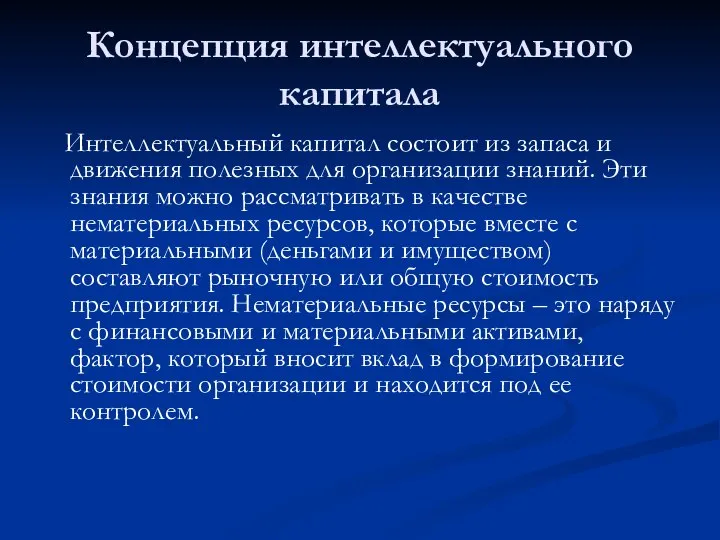 Концепция интеллектуального капитала

Интеллектуальный капитал состоит из запаса и движения полезных для организации знаний. Эти знания можно рассматривать в качестве нематериальных ресурсов, которые вместе с материальными (деньгами и имуществом) составляют рыночную или общую стоимость предприятия. Нематериальные ресурсы – это наряду с финансовыми и материальными активами, фактор, который вносит вклад в формирование стоимости организации и находится под ее контролем.